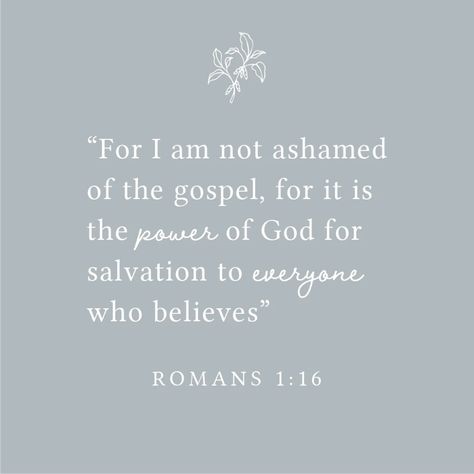 “For I am not ashamed of the gospel, for it is the power of God for salvation to everyone who believes”

ROMANS 1:16